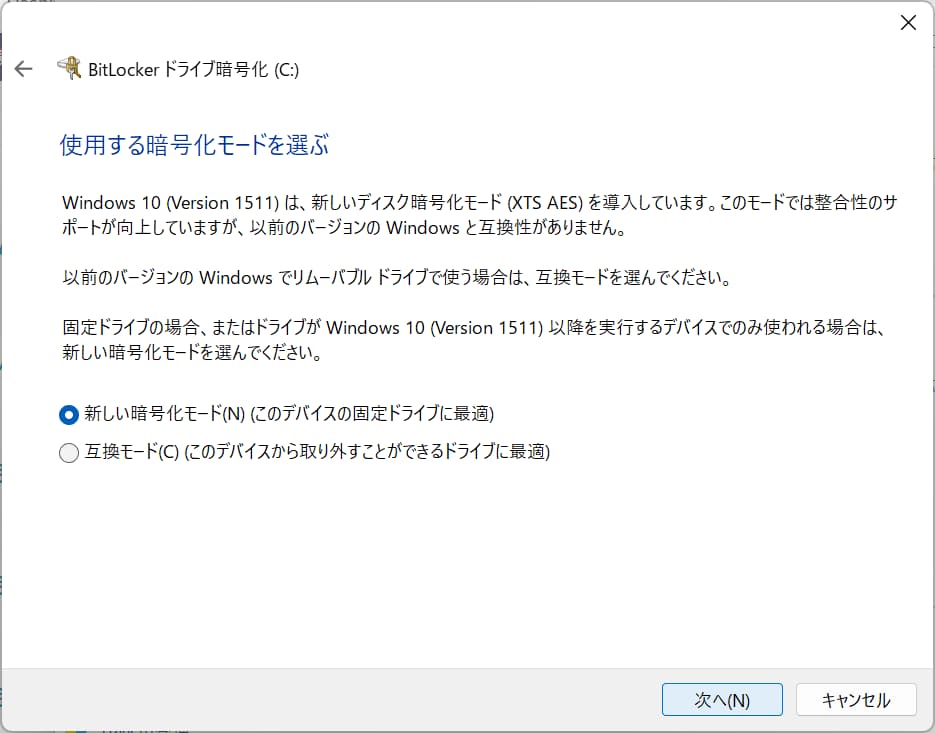 BitLocker ドライブ暗号化 (C:)

使用する暗号化モードを選ぶ

Windows 10 (Version 1511) は、新しいディスク暗号化モード (XTS AES) を導入しています。このモードでは整合性のサポートが向上していますが、以前のバージョンの Windows と互換性がありません。

以前のバージョンの Windows でリムーバブル ドライブで使う場合は、互換モードを選んでください。

固定ドライブの場合、またはドライブが Windows 10 (Version 1511) 以降を実行するデバイスでのみ使われる場合は、新しい暗号化モードを選んでください。

新しい暗号化モード(N) (このデバイスの固定ドライブに最適)
互換モード(C) (このデバイスから取り外すことができるドライブに最適)

次へ(N)
キャンセル